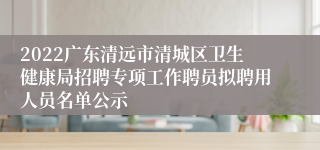 2022广东清远市清城区卫生健康局招聘专项工作聘员拟聘用人员名单公示